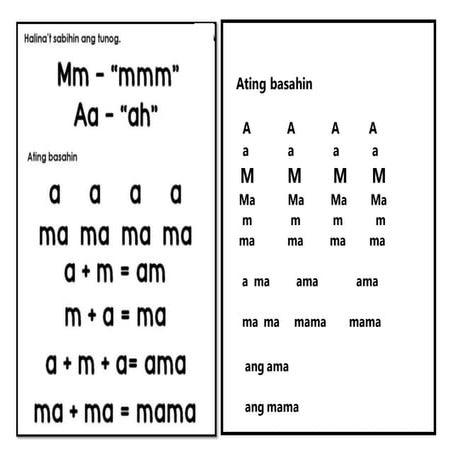 Halina't sabihin ang tunog.

Mm - "mmm"
Aa - "ah"

Ating basahin

a a a a
ma ma ma ma
a + m = am
m + a = ma
a + m + a= ama
ma + ma = mama

Ating basahin

A A A A
a a a a
M M M M
Ma Ma Ma Ma
m m m m
ma ma ma ma

a ma ama ama

ma ma mama mama

ang ama

ang mama